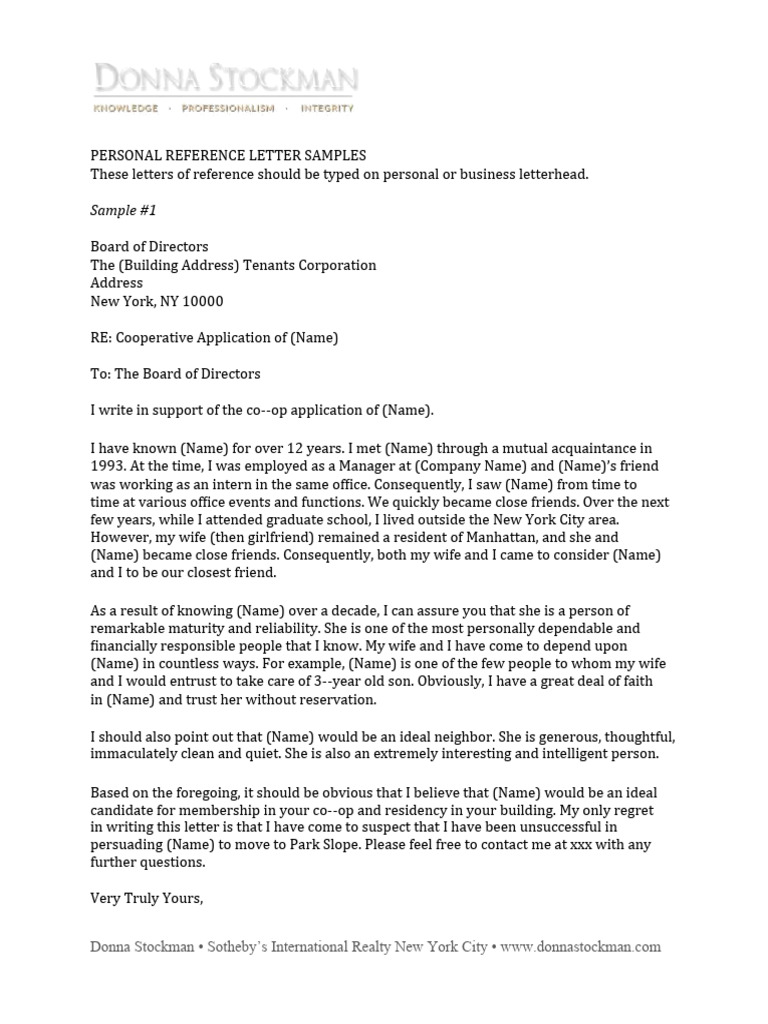 DONNA STOCKMAN
KNOWLEDGE · PROFESSIONALISM · INTEGRITY

PERSONAL REFERENCE LETTER SAMPLES
These letters of reference should be typed on personal or business letterhead.

Sample #1

Board of Directors
The (Building Address) Tenants Corporation
Address
New York, NY 10000

RE: Cooperative Application of (Name)

To: The Board of Directors

I write in support of the co--op application of (Name).

I have known (Name) for over 12 years. I met (Name) through a mutual acquaintance in 1993. At the time, I was employed as a Manager at (Company Name) and (Name)'s friend was working as an intern in the same office. Consequently, I saw (Name) from time to time at various office events and functions. We quickly became close friends. Over the next few years, while I attended graduate school, I lived outside the New York City area. However, my wife (then girlfriend) remained a resident of Manhattan, and she and (Name) became close friends. Consequently, both my wife and I came to consider (Name) and I to be our closest friend.

As a result of knowing (Name) over a decade, I can assure you that she is a person of remarkable maturity and reliability. She is one of the most personally dependable and financially responsible people that I know. My wife and I have come to depend upon (Name) in countless ways. For example, (Name) is one of the few people to whom my wife and I would entrust to take care of 3--year old son. Obviously, I have a great deal of faith in (Name) and trust her without reservation.

I should also point out that (Name) would be an ideal neighbor. She is generous, thoughtful, immaculately clean and quiet. She is also an extremely interesting and intelligent person.

Based on the foregoing, it should be obvious that I believe that (Name) would be an ideal candidate for membership in your co--op and residency in your building. My only regret in writing this letter is that I have come to suspect that I have been unsuccessful in persuading (Name) to move to Park Slope. Please feel free to contact me at xxx with any further questions.

Very Truly Yours,

Donna Stockman • Sotheby's International Realty New York City • www.donnastockman.com